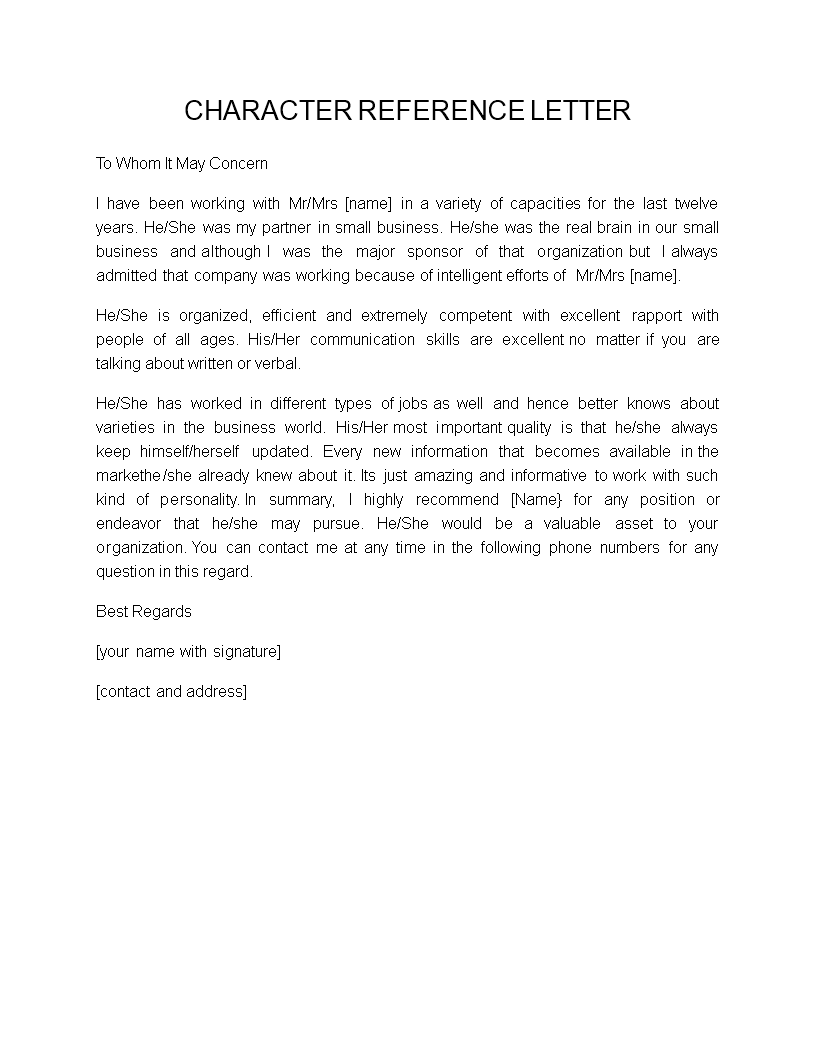 CHARACTER REFERENCE LETTER

To Whom It May Concern

I have been working with Mr/Mrs [name] in a variety of capacities for the last twelve years. He/She was my partner in small business. He/she was the real brain in our small business and although I was the major sponsor of that organization but I always admitted that company was working because of intelligent efforts of Mr/Mrs [name].

He/She is organized, efficient and extremely competent with excellent rapport with people of all ages. His/Her communication skills are excellent no matter if you are talking about written or verbal.

He/She has worked in different types of jobs as well and hence better knows about varieties in the business world. His/Her most important quality is that he/she always keep himself/herself updated. Every new information that becomes available in the markethe/she already knew about it. Its just amazing and informative to work with such kind of personality. In summary, I highly recommend [Name} for any position or endeavor that he/she may pursue. He/She would be a valuable asset to your organization. You can contact me at any time in the following phone numbers for any question in this regard.

Best Regards

[your name with signature]

[contact and address]